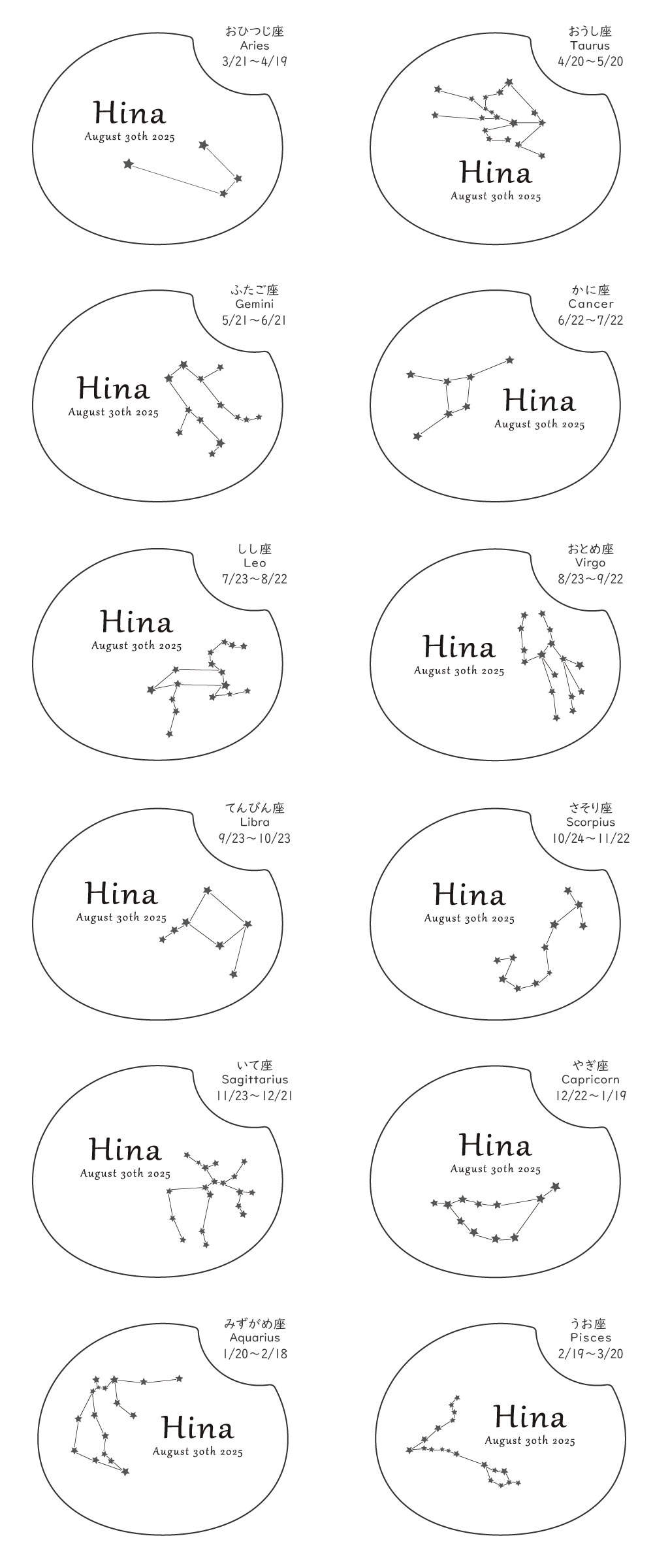 おひつじ座
Aries
3/21～4/19

Hina
August 30th 2025

おうし座
Taurus
4/20～5/20

Hina
August 30th 2025

ふたご座
Gemini
5/21～6/21

Hina
August 30th 2025

かに座
Cancer
6/22～7/22

Hina
August 30th 2025

しし座
Leo
7/23～8/22

Hina
August 30th 2025

おとめ座
Virgo
8/23～9/22

Hina
August 30th 2025

てんびん座
Libra
9/23～10/23

Hina
August 30th 2025

さそり座
Scorpius
10/24～11/22

Hina
August 30th 2025

いて座
Sagittarius
11/23～12/21

Hina
August 30th 2025

やぎ座
Capricorn
12/22～1/19

Hina
August 30th 2025

みずがめ座
Aquarius
1/20～2/18

Hina
August 30th 2025

うお座
Pisces
2/19～3/20

Hina
August 30th 2025